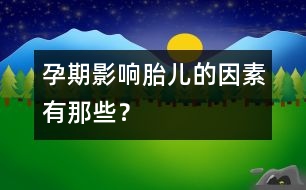 孕期影响胎儿的因素有那些？